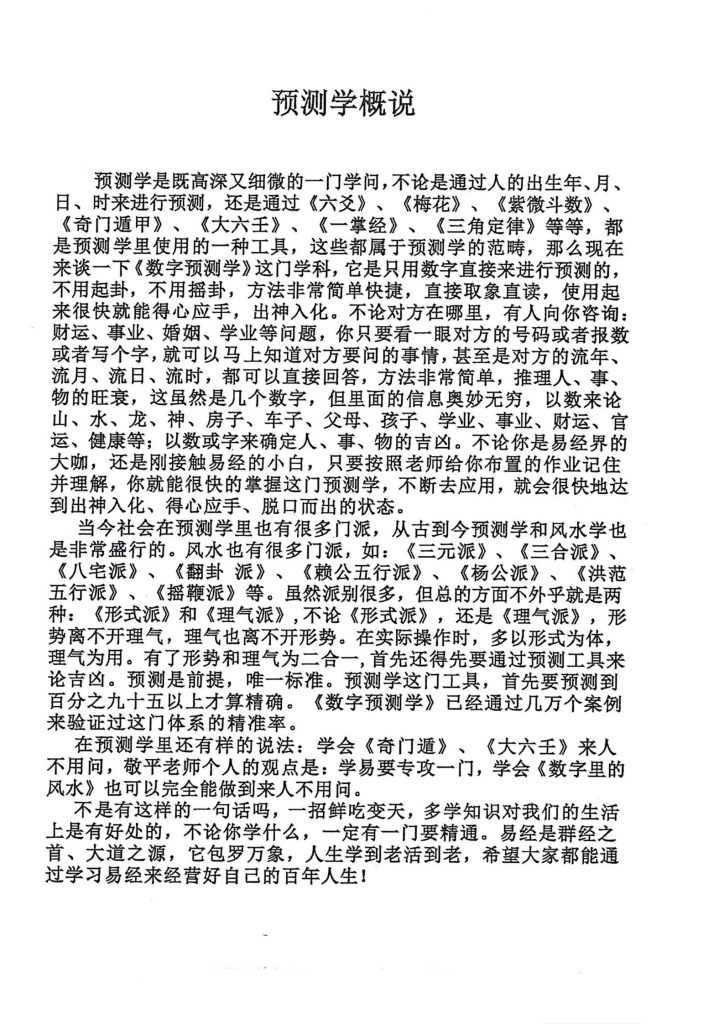 预测学概说

预测学是既高深又细微的一门学问，不论是通过人的出生年、月、日、时来进行预测，还是通过《六爻》、《梅花》、《紫微斗数》、《奇门遁甲》、《大六壬》、《一掌经》、《三角定律》等等，都是预测学里使用的一种工具，这些都属于预测学的范畴，那么现在来谈一下《数字预测学》这门学科，它是只用数字直接来进行预测的，不用起卦，不用摇卦，方法非常简单快捷，直接取象直读，使用起来很快就能得心应手，出神入化。不论对方在哪里，有人向你咨询：财运、事业、婚姻、学业等问题，你只要看一眼对方的号码或者报数或者写个字，就可以马上知道对方要问的事情，甚至是对方的流年、流月、流日、流时，都可以直接回答，方法非常简单，推理人、事、物的旺衰，这虽然是几个数字，但里面的信息奥妙无穷，以数来论山、水、龙、神、房子、车子、父母、孩子、学业、事业、财运、官运、健康等；以数或字来确定人、事、物的吉凶。不论你是易经界的大咖，还是刚接触易经的小白，只要按照老师给你布置的作业记住并理解，你就能很快的掌握这门预测学，不断去应用，就会很快地达到出神入化、得心应手、脱口而出的状态。

当今社会在预测学里也有很多门派，从古到今预测学和风水学也是非常盛行的。风水也有很多门派，如：《三元派》、《三合派》、《八宅派》、《翻卦 派》、《赖公五行派》、《杨公派》、《洪范五行派》、《摇鞭派》等。虽然派别很多，但总的方面不外乎就是两种：《形式派》和《理气派》，不论《形式派》，还是《理气派》，形势离不开理气，理气也离不开形势。在实际操作时，多以形式为体，理气为用。有了形势和理气为二合一，首先还得先要通过预测工具来论吉凶。预测是前提，唯一标准。预测学这门工具，首先要预测到百分之九十五以上才算精确。《数字预测学》已经通过几万个案例来验证过这门体系的精准率。

在预测学里还有样的说法：学会《奇门遁》、《大六壬》来人不用问，敬平老师个人的观点是：学易要专攻一门，学会《数字里的风水》也可以完全能做到来人不用问。

不是有这样的一句话吗，一招鲜吃变天，多学知识对我们的生活上是有好处的，不论你学什么，一定有一门要精通。易经是群经之首、大道之源，它包罗万象，人生学到老活到老，希望大家都能通过学习易经来经营好自己的百年人生！